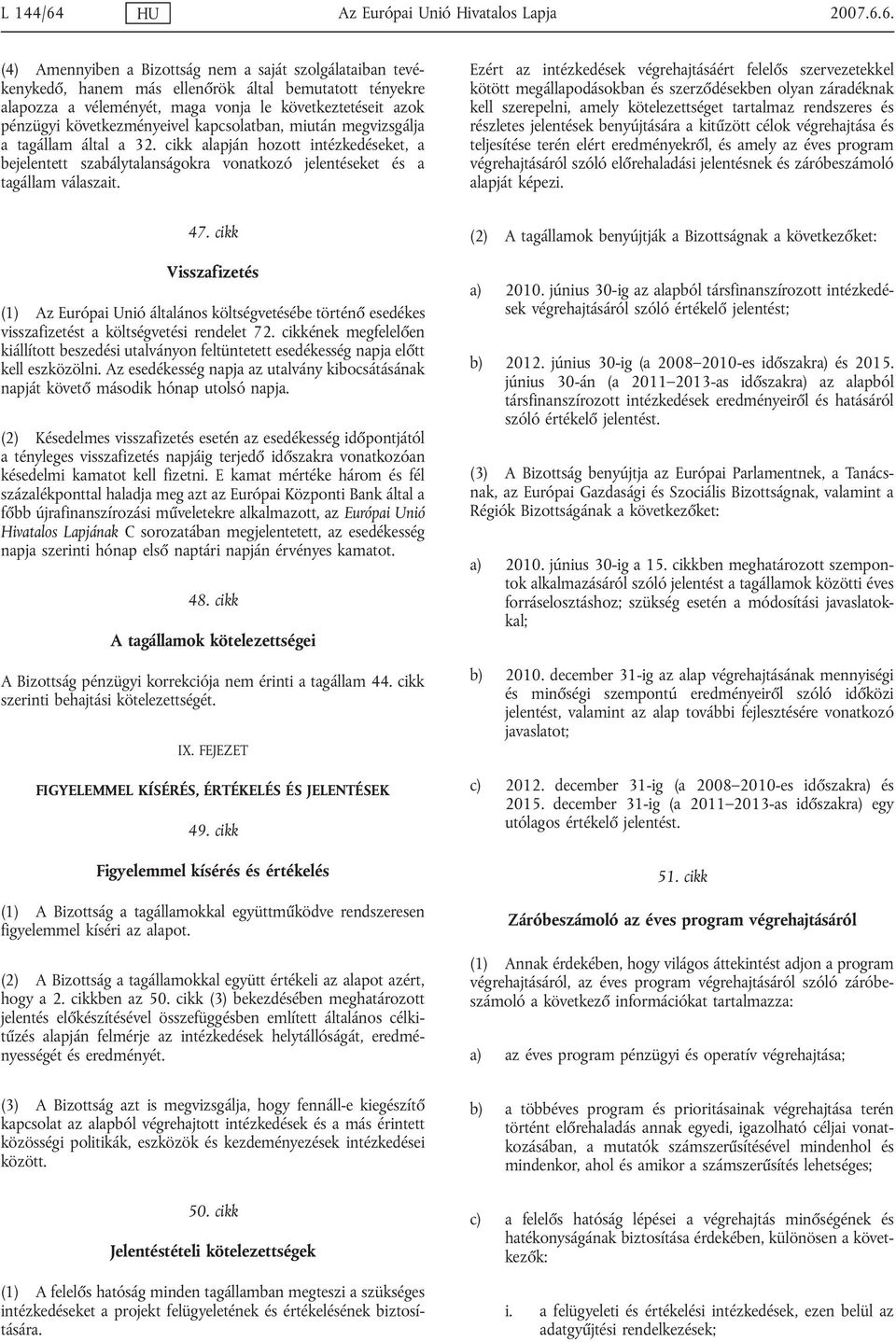 L 144/64 HU Az Európai Unió Hivatalos Lapja 2007.6.6.

(4) Amennyiben a Bizottság nem a saját szolgálataiban tevékenykedő, hanem más ellenőrök által bemutatott tényekre alapozza a véleményét, maga vonja le következtetéseit azok pénzügyi következményeivel kapcsolatban, miután megvizsgálja a tagállam által a 32. cikk alapján hozott intézkedéseket, a bejelentett szabálytalanságokra vonatkozó jelentéseket és a tagállam válaszait.

47. cikk

Visszafizetés

(1) Az Európai Unió általános költségvetésébe történő esedékes visszafizetést a költségvetési rendelet 72. cikkének megfelelően kiállított beszedési utalványon feltüntetett esedékesség napja előtt kell eszközölni. Az esedékesség napja az utalvány kibocsátásának napját követő második hónap utolsó napja.

(2) Késedelmes visszafizetés esetén az esedékesség időpontjától a tényleges visszafizetés napjáig terjedő időszakra vonatkozóan késedelmi kamatot kell fizetni. E kamat mértéke három és fél százalékponttal haladja meg azt az Európai Központi Bank által a főbb újrafinanszírozási műveletekre alkalmazott, az Európai Unió Hivatalos Lapjának C sorozatában megjelentetett, az esedékesség napja szerinti hónap első naptári napján érvényes kamatot.

48. cikk

A tagállamok kötelezettségei

A Bizottság pénzügyi korrekciója nem érinti a tagállam 44. cikk szerinti behajtási kötelezettségét.

IX. FEJEZET

FIGYELEMMEL KÍSÉRÉS, ÉRTÉKELÉS ÉS JELENTÉSEK

49. cikk

Figyelemmel kísérés és értékelés

(1) A Bizottság a tagállamokkal együttműködve rendszeresen figyelemmel kíséri az alapot.

(2) A Bizottság a tagállamokkal együtt értékeli az alapot azért, hogy a 2. cikkben az 50. cikk (3) bekezdésében meghatározott jelentés előkészítésével összefüggésben említett általános célkitűzés alapján felmérje az intézkedések helytállóságát, eredményességét és eredményét.

(3) A Bizottság azt is megvizsgálja, hogy fennáll-e kiegészítő kapcsolat az alapból végrehajtott intézkedések és a más érintett közösségi politikák, eszközök és kezdeményezések intézkedései között.

50. cikk

Jelentéstételi kötelezettségek

(1) A felelős hatóság minden tagállamban megteszi a szükséges intézkedéseket a projekt felügyeletének és értékelésének biztosítására.

Ezért az intézkedések végrehajtásáért felelős szervezetekkel kötött megállapodásokban és szerződésekben olyan záradéknak kell szerepelni, amely kötelezettséget tartalmaz rendszeres és részletes jelentések benyújtására a kitűzött célok végrehajtása és teljesítése terén elért eredményekről, és amely az éves program végrehajtásáról szóló előrehaladási jelentésnek és záróbeszámoló alapját képezi.

(2) A tagállamok benyújtják a Bizottságnak a következőket:

a) 2010. június 30-ig az alapból társfinanszírozott intézkedések végrehajtásáról szóló értékelő jelentést;

b) 2012. június 30-ig (a 2008–2010-es időszakra) és 2015. június 30-án (a 2011–2013-as időszakra) az alapból társfinanszírozott intézkedések eredményeiről és hatásáról szóló értékelő jelentést.

(3) A Bizottság benyújtja az Európai Parlamentnek, a Tanácsnak, az Európai Gazdasági és Szociális Bizottságnak, valamint a Régiók Bizottságának a következőket:

a) 2010. június 30-ig a 15. cikkben meghatározott szempontok alkalmazásáról szóló jelentést a tagállamok közötti éves forráselosztáshoz; szükség esetén a módosítási javaslatokkal;

b) 2010. december 31-ig az alap végrehajtásának mennyiségi és minőségi szempontú eredményeiről szóló időközi jelentést, valamint az alap további fejlesztésére vonatkozó javaslatot;

c) 2012. december 31-ig (a 2008–2010-es időszakra) és 2015. december 31-ig (a 2011–2013-as időszakra) egy utólagos értékelő jelentést.

51. cikk

Záróbeszámoló az éves program végrehajtásáról

(1) Annak érdekében, hogy világos áttekintést adjon a program végrehajtásáról, az éves program végrehajtásáról szóló záróbeszámoló a következő információkat tartalmazza:

a) az éves program pénzügyi és operatív végrehajtása;

b) a többéves program és prioritásainak végrehajtása terén történt előrehaladás annak egyedi, igazolható céljai vonatkozásában, a mutatók számszerűsítésével mindenhol és mindenkor, ahol és amikor a számszerűsítés lehetséges;

c) a felelős hatóság lépései a végrehajtás minőségének és hatékonyságának biztosítása érdekében, különösen a következők:

i. a felügyeleti és értékelési intézkedések, ezen belül az adatgyűjtési rendelkezések;